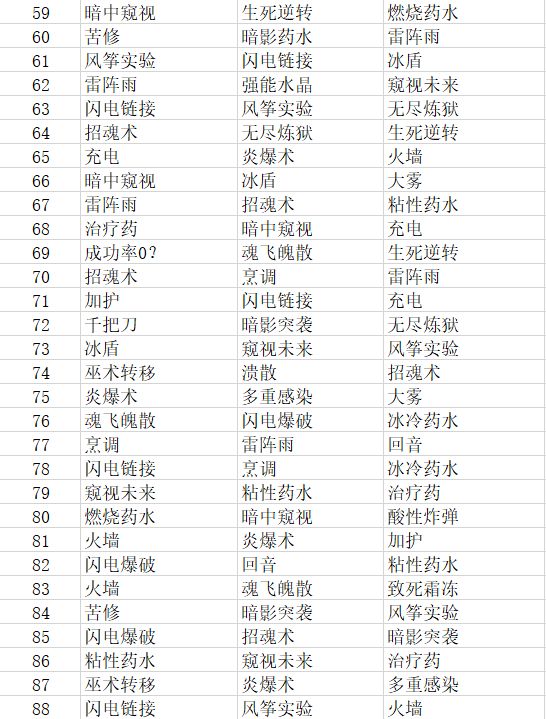 | 59 | 暗中窥视 | 生死逆转 | 燃烧药水 |
|---|---|---|---|
| 60 | 苦修 | 暗影药水 | 雷阵雨 |
| 61 | 风筝实验 | 闪电链接 | 冰盾 |
| 62 | 雷阵雨 | 强能水晶 | 窥视未来 |
| 63 | 闪电链接 | 风筝实验 | 无尽炼狱 |
| 64 | 招魂术 | 无尽炼狱 | 生死逆转 |
| 65 | 充电 | 炎爆术 | 火墙 |
| 66 | 暗中窥视 | 冰盾 | 大雾 |
| 67 | 雷阵雨 | 招魂术 | 粘性药水 |
| 68 | 治疗药 | 暗中窥视 | 充电 |
| 69 | 成功率0? | 魂飞魄散 | 生死逆转 |
| 70 | 招魂术 | 烹调 | 雷阵雨 |
| 71 | 加护 | 闪电链接 | 充电 |
| 72 | 千把刀 | 暗影突袭 | 无尽炼狱 |
| 73 | 冰盾 | 窥视未来 | 风筝实验 |
| 74 | 巫术转移 | 溃散 | 招魂术 |
| 75 | 炎爆术 | 多重感染 | 大雾 |
| 76 | 魂飞魄散 | 闪电爆破 | 冰冷药水 |
| 77 | 烹调 | 雷阵雨 | 回音 |
| 78 | 闪电链接 | 烹调 | 冰冷药水 |
| 79 | 窥视未来 | 粘性药水 | 治疗药 |
| 80 | 燃烧药水 | 暗中窥视 | 酸性炸弹 |
| 81 | 火墙 | 炎爆术 | 加护 |
| 82 | 闪电爆破 | 回音 | 粘性药水 |
| 83 | 火墙 | 魂飞魄散 | 致死霜冻 |
| 84 | 苦修 | 暗影突袭 | 风筝实验 |
| 85 | 闪电爆破 | 招魂术 | 暗影突袭 |
| 86 | 粘性药水 | 窥视未来 | 治疗药 |
| 87 | 巫术转移 | 炎爆术 | 多重感染 |
| 88 | 闪电链接 | 风筝实验 | 火墙 |